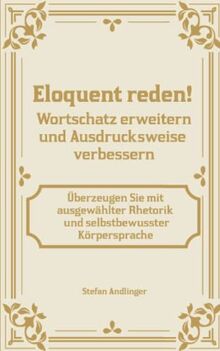 Eloquent reden!
Wortschatz erweitern und Ausdrucksweise verbessern

Überzeugen Sie mit ausgewählter Rhetorik und selbstbewusster Körpersprache

Stefan Andlinger